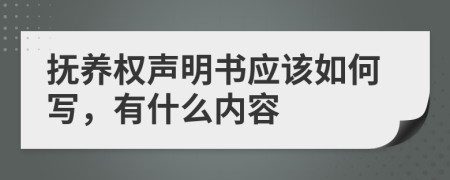 抚养权声明书应该如何写，有什么内容